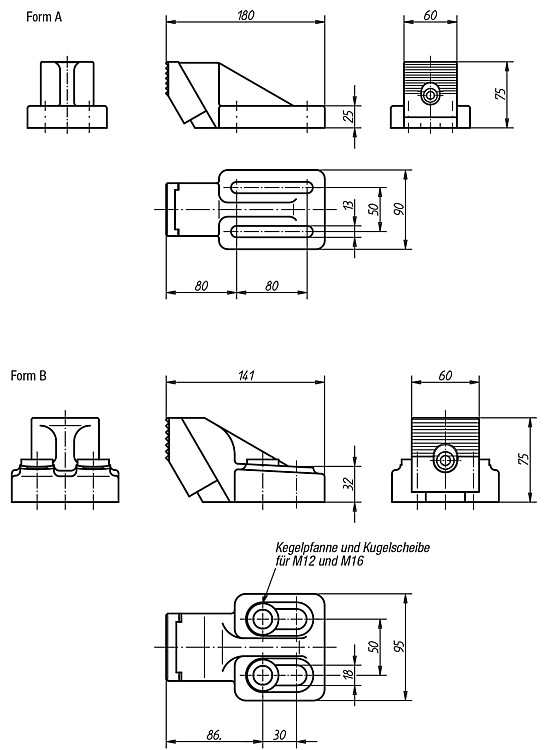 Form A

180

60

75

25

13

50

90

80

80

Form B

141

60

75

32

Kegelpfanne und Kugelscheibe für M12 und M16

50

95

18

86.

30